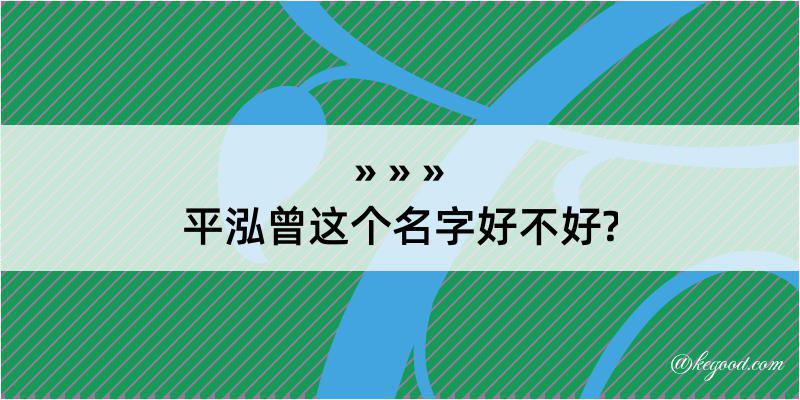 » » »
平泓曾这个名字好不好?

@kegood.com